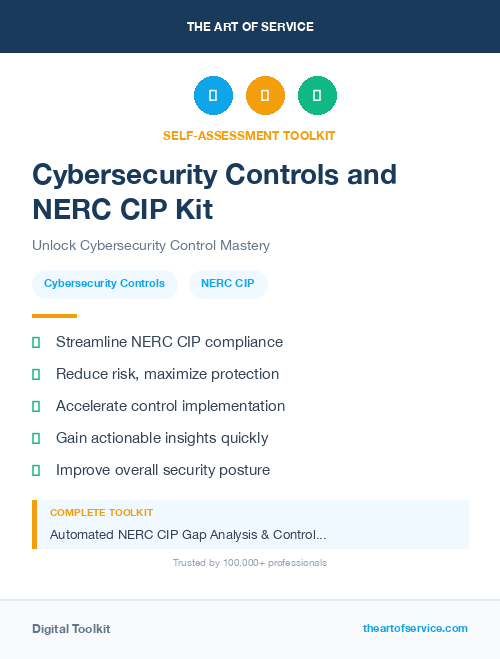 THE ART OF SERVICE

SELF-ASSESSMENT TOOLKIT

Cybersecurity Controls and NERC CIP Kit

Unlock Cybersecurity Control Mastery

Cybersecurity Controls

NERC CIP

Streamline NERC CIP compliance

Reduce risk, maximize protection

Accelerate control implementation

Gain actionable insights quickly

Improve overall security posture

COMPLETE TOOLKIT

Automated NERC CIP Gap Analysis & Control...

Trusted by 100,000+ professionals

Digital Toolkit

theartofservice.com